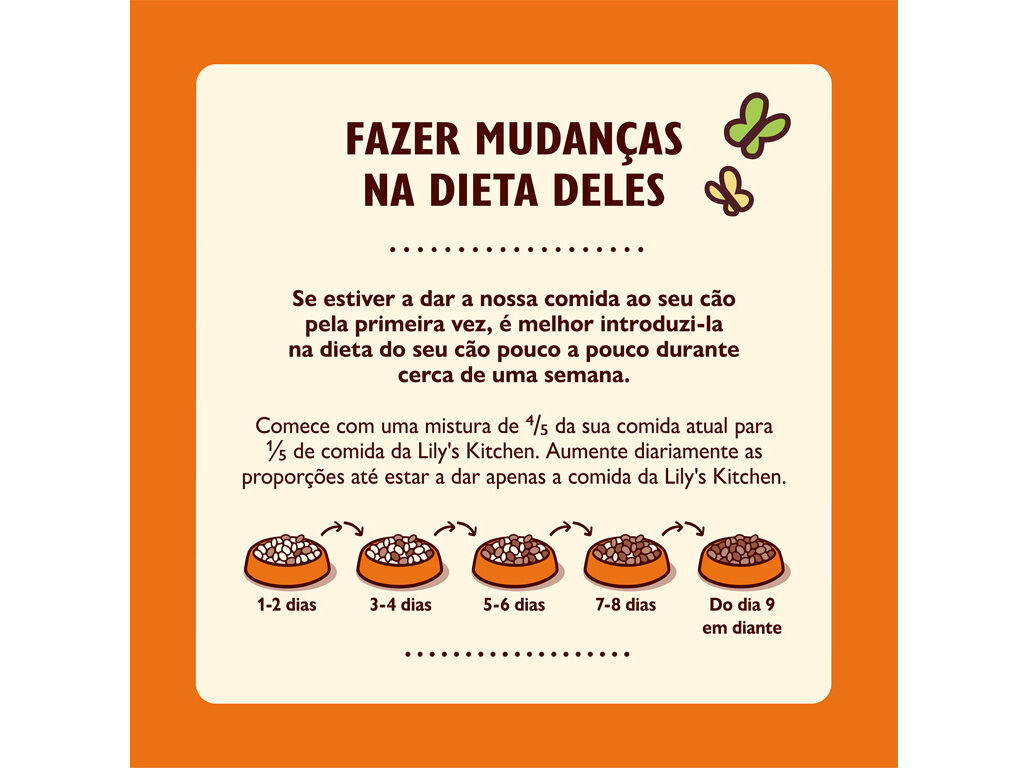 FAZER MUDANÇAS NA DIETA DELES

Se estiver a dar a nossa comida ao seu cão pela primeira vez, é melhor introduzi-la na dieta do seu cão pouco a pouco durante cerca de uma semana.

Comece com uma mistura de $\frac{4}{5}$ da sua comida atual para $\frac{1}{5}$ de comida da Lily's Kitchen. Aumente diariamente as proporções até estar a dar apenas a comida da Lily's Kitchen.

1-2 dias

3-4 dias

5-6 dias

7-8 dias

Do dia 9 em diante